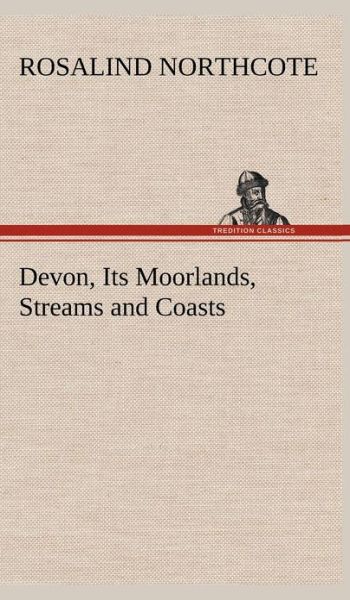 ROSALIND NORTHCOTE

TREDITION CLASSICS

Devon, Its Moorlands, Streams and Coasts